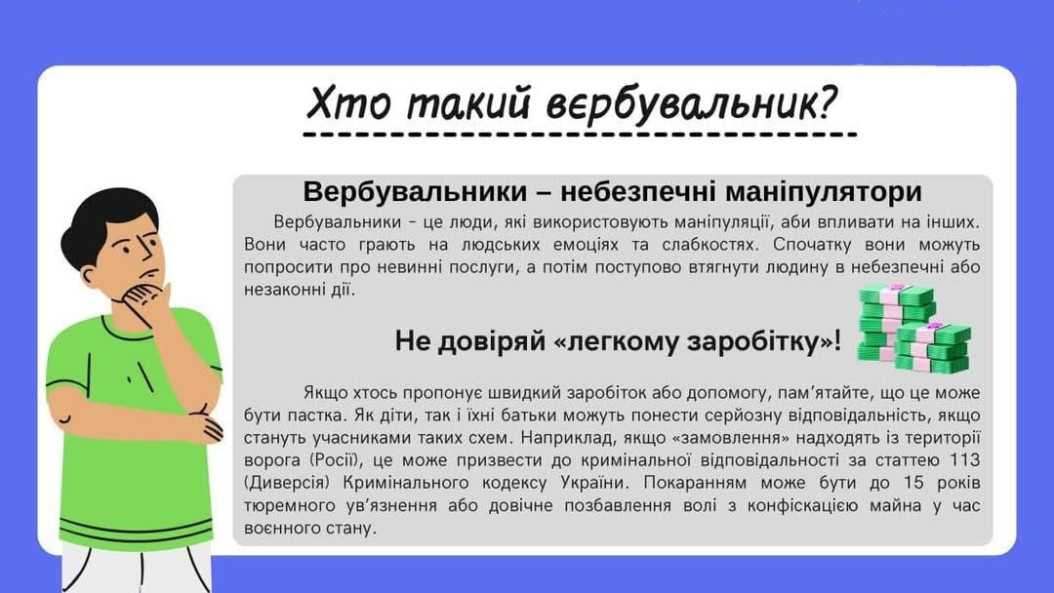 Хто такий вербувальник?

Вербувальники – небезпечні маніпулятори

Вербувальники - це люди, які використовують маніпуляції, аби впливати на інших. Вони часто грають на людських емоціях та слабкостях. Спочатку вони можуть попросити про невинні послуги, а потім поступово втягнути людину в небезпечні або незаконні дії.

Не довіряй «легкому заробітку»!

Якщо хтось пропонує швидкий заробіток або допомогу, пам'ятайте, що це може бути пастка. Як діти, так і їхні батьки можуть понести серйозну відповідальність, якщо стануть учасниками таких схем. Наприклад, якщо «замовлення» надходять із території ворога (Росії), це може призвести до кримінальної відповідальності за статтею 113 (Диверсія) Кримінального кодексу України. Покаранням може бути до 15 років тюремного ув'язнення або довічне позбавлення волі з конфіскацією майна у час воєнного стану.